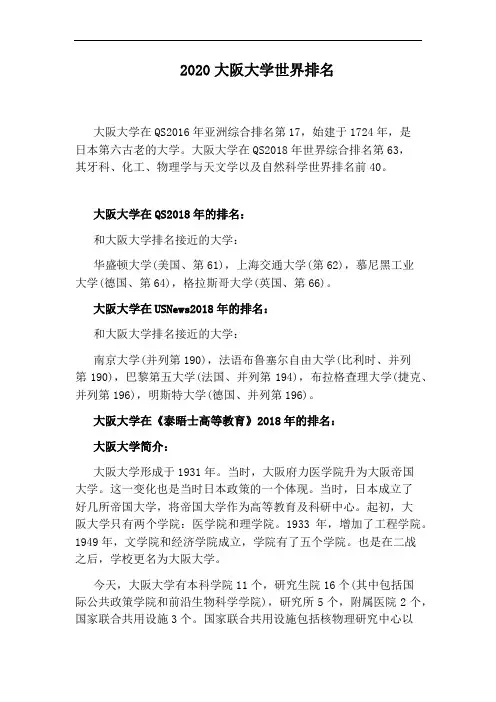 2020 大阪大学世界排名

大阪大学在 QS2016 年亚洲综合排名第 17，始建于 1724 年，是日本第六古老的大学。大阪大学在 QS2018 年世界综合排名第 63，其牙科、化工、物理学与天文学以及自然科学世界排名前 40。

大阪大学在 QS2018 年的排名：

和大阪大学排名接近的大学：

华盛顿大学(美国、第 61)，上海交通大学(第 62)，慕尼黑工业大学(德国、第 64)，格拉斯哥大学(英国、第 66)。

大阪大学在 USNews2018 年的排名：

和大阪大学排名接近的大学：

南京大学(并列第 190)，法语布鲁塞尔自由大学(比利时、并列第 190)，巴黎第五大学(法国、并列第 194)，布拉格查理大学(捷克、并列第 196)，明斯特大学(德国、并列第 196)。

大阪大学在《泰晤士高等教育》2018 年的排名：

大阪大学简介：

大阪大学形成于 1931 年。当时，大阪府力医学院升为大阪帝国大学。这一变化也是当时日本政策的一个体现。当时，日本成立了好几所帝国大学，将帝国大学作为高等教育及科研中心。起初，大阪大学只有两个学院：医学院和理学院。1933 年，增加了工程学院。1949 年，文学院和经济学院成立，学院有了五个学院。也是在二战之后，学校更名为大阪大学。

今天，大阪大学有本科学院 11 个，研究生院 16 个(其中包括国际公共政策学院和前沿生物科学学院)，研究所 5 个，附属医院 2 个，国家联合共用设施 3 个。国家联合共用设施包括核物理研究中心以